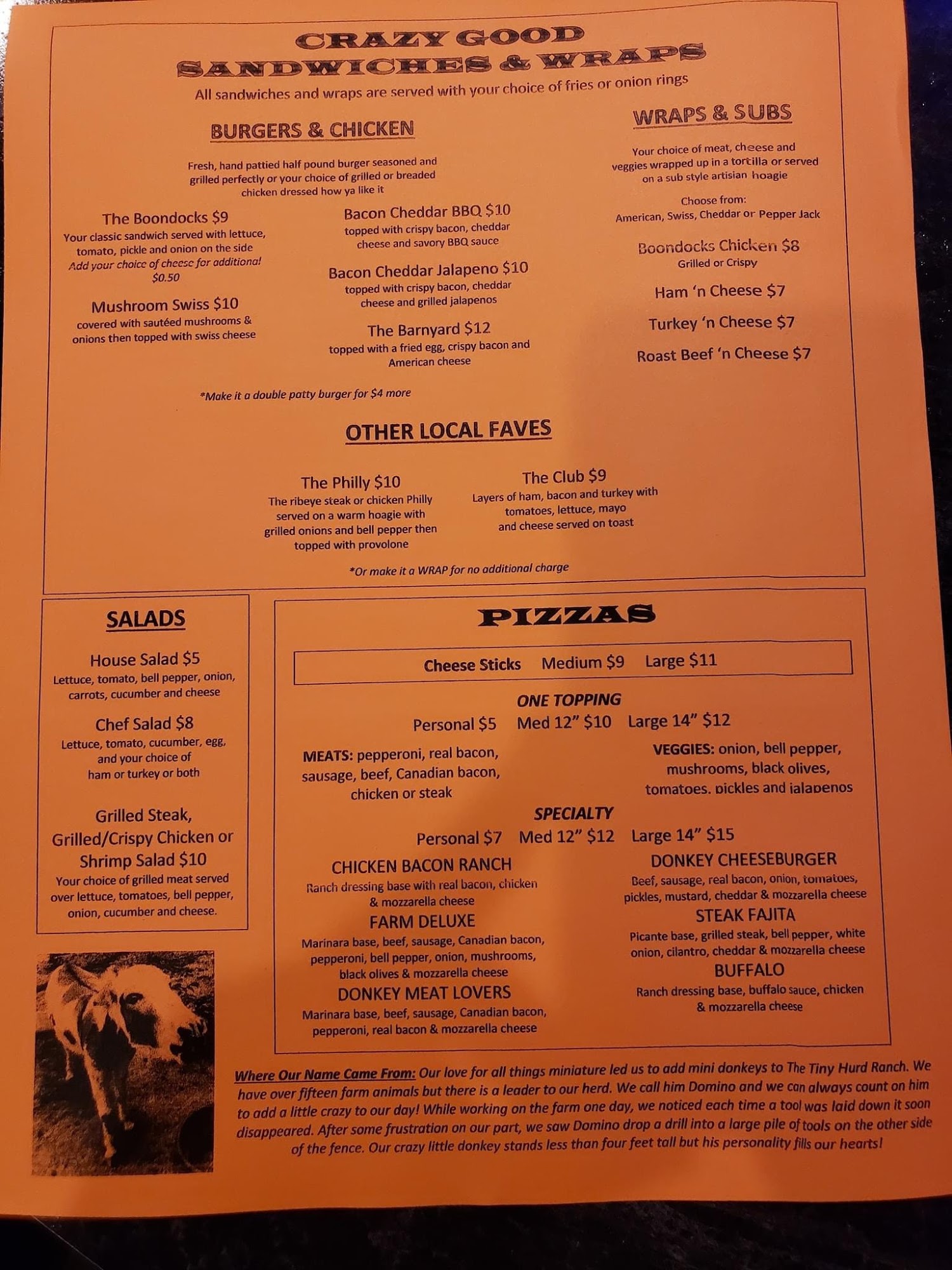 CRAZY GOOD
SANDWICHES & WRAPS

All sandwiches and wraps are served with your choice of fries or onion rings

BURGERS & CHICKEN

Fresh, hand pattied half pound burger seasoned and grilled perfectly or your choice of grilled or breaded chicken dressed how ya like it

The Boondocks $9
Your classic sandwich served with lettuce, tomato, pickle and onion on the side
Add your choice of cheese for additional $0.50

Mushroom Swiss $10
covered with sautéed mushrooms & onions then topped with swiss cheese

Bacon Cheddar BBQ $10
topped with crispy bacon, cheddar cheese and savory BBQ sauce

Bacon Cheddar Jalapeno $10
topped with crispy bacon, cheddar cheese and grilled jalapenos

The Barnyard $12
topped with a fried egg, crispy bacon and American cheese

*Make it a double patty burger for $4 more

WRAPS & SUBS

Your choice of meat, cheese and veggies wrapped up in a tortilla or served on a sub style artisian hoagie

Choose from:
American, Swiss, Cheddar or Pepper Jack

Boondocks Chicken $8
Grilled or Crispy

Ham 'n Cheese $7

Turkey 'n Cheese $7

Roast Beef 'n Cheese $7

OTHER LOCAL FAVES

The Philly $10
The ribeye steak or chicken Philly served on a warm hoagie with grilled onions and bell pepper then topped with provolone

The Club $9
Layers of ham, bacon and turkey with tomatoes, lettuce, mayo and cheese served on toast

*Or make it a WRAP for no additional charge

SALADS

House Salad $5
Lettuce, tomato, bell pepper, onion, carrots, cucumber and cheese

Chef Salad $8
Lettuce, tomato, cucumber, egg, and your choice of ham or turkey or both

Grilled Steak, Grilled/Crispy Chicken or Shrimp Salad $10
Your choice of grilled meat served over lettuce, tomatoes, bell pepper, onion, cucumber and cheese.

PIZZAS

Cheese Sticks Medium $9 Large $11

ONE TOPPING
Personal $5 Med 12" $10 Large 14" $12

MEATS: pepperoni, real bacon, sausage, beef, Canadian bacon, chicken or steak

VEGGIES: onion, bell pepper, mushrooms, black olives, tomatoes, pickles and jalapenos

SPECIALTY
Personal $7 Med 12" $12 Large 14" $15

CHICKEN BACON RANCH
Ranch dressing base with real bacon, chicken & mozzarella cheese

FARM DELUXE
Marinara base, beef, sausage, Canadian bacon, pepperoni, bell pepper, onion, mushrooms, black olives & mozzarella cheese

DONKEY MEAT LOVERS
Marinara base, beef, sausage, Canadian bacon, pepperoni, real bacon & mozzarella cheese

DONKEY CHEESEBURGER
Beef, sausage, real bacon, onion, tomatoes, pickles, mustard, cheddar & mozzarella cheese

STEAK FAJITA
Picante base, grilled steak, bell pepper, white onion, cilantro, cheddar & mozzarella cheese

BUFFALO
Ranch dressing base, buffalo sauce, chicken & mozzarella cheese

Where Our Name Came From: Our love for all things miniature led us to add mini donkeys to The Tiny Hurd Ranch. We have over fifteen farm animals but there is a leader to our herd. We call him Domino and we can always count on him to add a little crazy to our day! While working on the farm one day, we noticed each time a tool was laid down it soon disappeared. After some frustration on our part, we saw Domino drop a drill into a large pile of tools on the other side of the fence. Our crazy little donkey stands less than four feet tall but his personality fills our hearts!